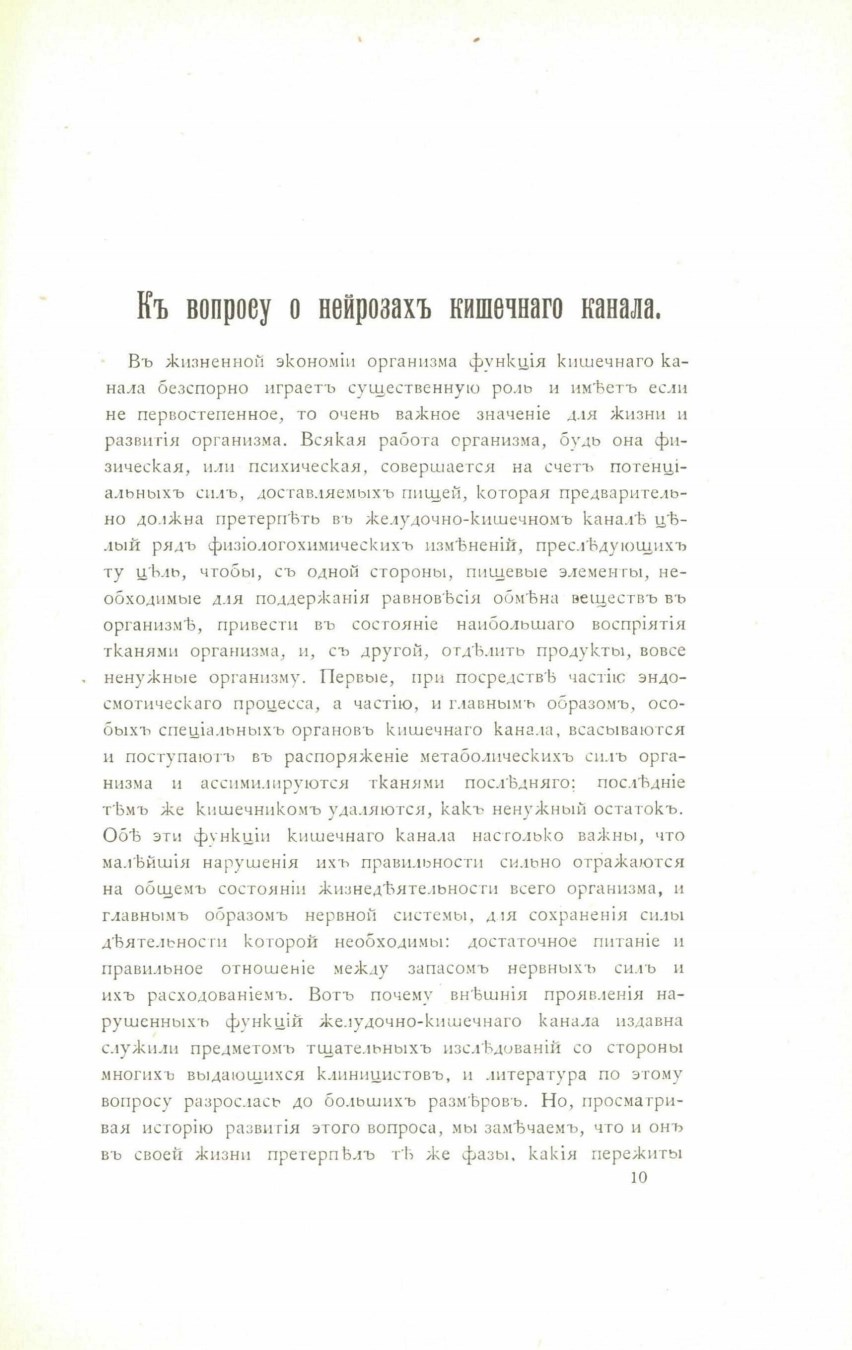 Къ вопросу о нейрозахъ кишечнаго канала.

Въ жизненной экономіи организма функція кишечнаго канала безспорно играетъ существенную роль и имѣетъ если не первостепенное, то очень важное значеніе для жизни и развитія организма. Всякая работа организма, будь она физическая, или психическая, совершается на счетъ потенціальныхъ силъ, доставляемыхъ пищей, которая предварительно должна претерпѣть въ желудочно-кишечномъ каналѣ цѣлый рядъ физіологохимическихъ измѣненій, преслѣдующихъ ту цѣль, чтобы, съ одной стороны, пищевые элементы, необходимые для поддержанія равновѣсія обмѣна веществъ въ организмѣ, привести въ состояніе наибольшаго воспріятія тканями организма, и, съ другой, отдѣлить продукты, вовсе ненужные организму. Первые, при посредствѣ частію эндосмотическаго процесса, а частію, и главнымъ образомъ, особыхъ спеціальныхъ органовъ кишечнаго канала, всасываются и поступаютъ въ распоряженіе метаболическихъ силъ организма и ассимилируются тканями послѣдняго; послѣдніе тѣмъ же кишечникомъ удаляются, какъ ненужный остатокъ. Обѣ эти функціи кишечнаго канала настолько важны, что малѣйшія нарушенія ихъ правильности сильно отражаются на общемъ состояніи жизнедѣятельности всего организма, и главнымъ образомъ нервной системы, для сохраненія силы дѣятельности которой необходимы: достаточное питаніе и правильное отношеніе между запасомъ нервныхъ силъ и ихъ расходованіемъ. Вотъ почему внѣшнія проявленія нарушенныхъ функцій желудочно-кишечнаго канала издавна служили предметомъ тщательныхъ изслѣдованій со стороны многихъ выдающихся клиницистовъ, и литература по этому вопросу разрослась до большихъ размѣровъ. Но, просматривая исторію развитія этого вопроса, мы замѣчаемъ, что и онъ въ своей жизни претерпѣлъ тѣ же фазы, какія пережиты

10